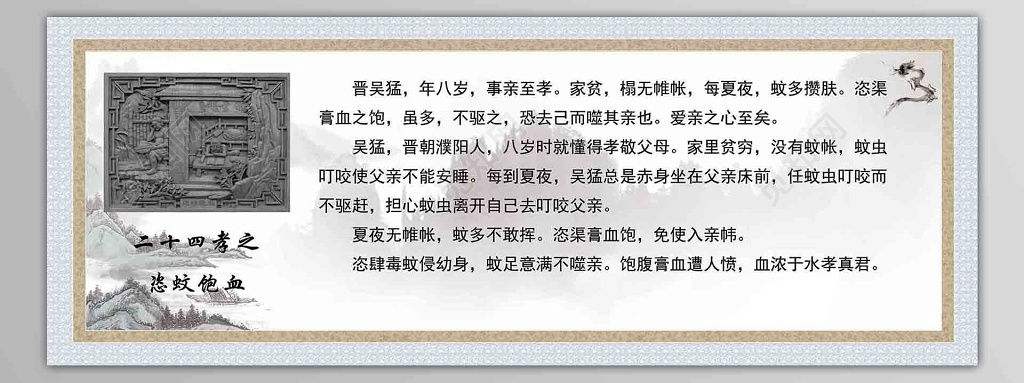 二十四孝之
恣蚊饱血

晋吴猛，年八岁，事亲至孝。家贫，榻无帷帐，每夏夜，蚊多攒肤。恣渠膏血之饱，虽多，不驱之，恐去己而噬其亲也。爱亲之心至矣。

吴猛，晋朝濮阳人，八岁时就懂得孝敬父母。家里贫穷，没有蚊帐，蚊虫叮咬使父亲不能安睡。每到夏夜，吴猛总是赤身坐在父亲床前，任蚊虫叮咬而不驱赶，担心蚊虫离开自己去叮咬父亲。

夏夜无帷帐，蚊多不敢挥。恣渠膏血饱，免使入亲帏。

恣肆毒蚊侵幼身，蚊足意满不噬亲。饱腹膏血遭人愤，血浓于水孝真君。